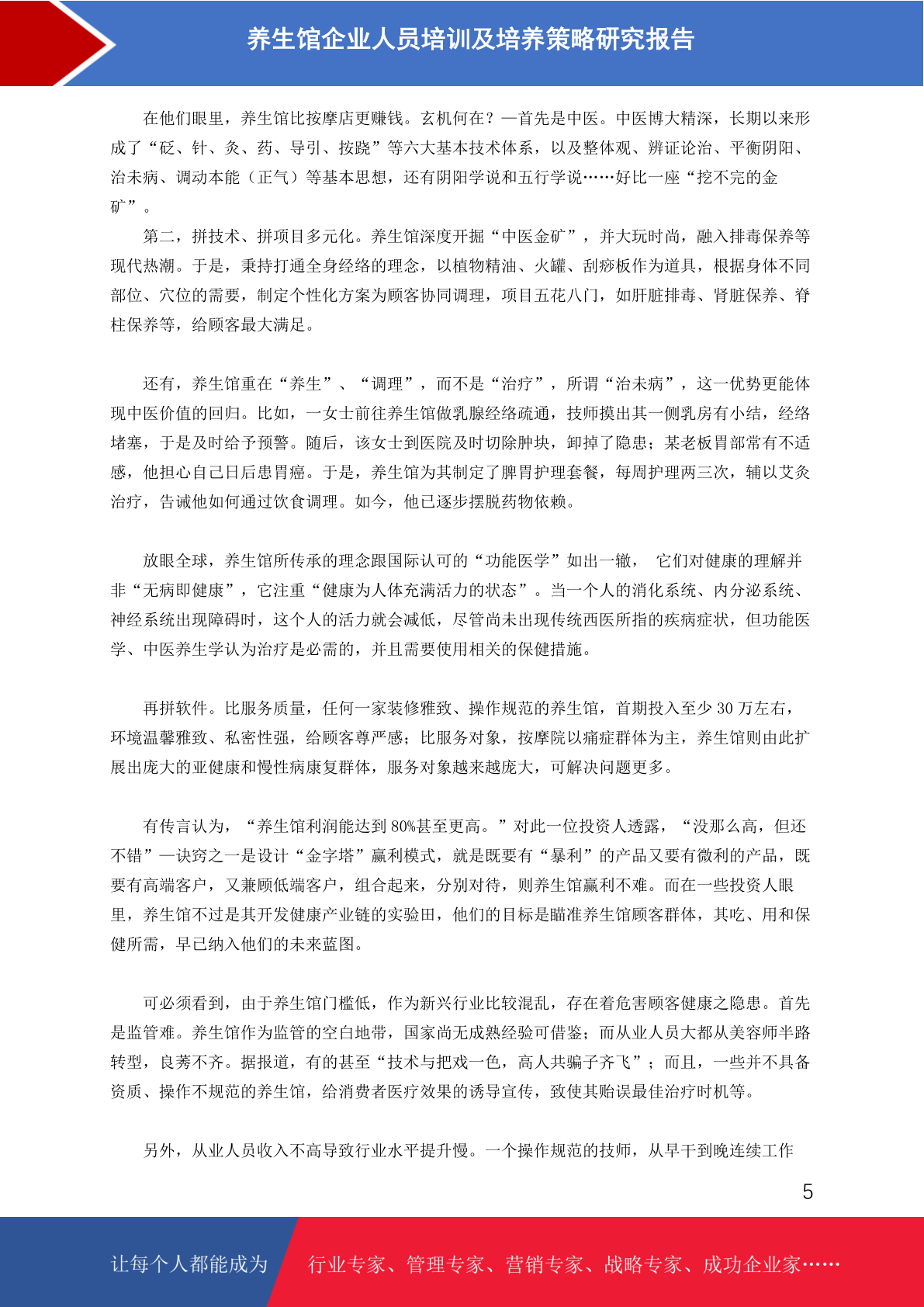 养生馆企业人员培训及培养策略研究报告

在他们眼里，养生馆比按摩店更赚钱。玄机何在？—首先是中医。中医博大精深，长期以来形成了“砭、针、灸、药、导引、按跷”等六大基本技术体系，以及整体观、辨证论治、平衡阴阳、治未病、调动本能（正气）等基本思想，还有阴阳学说和五行学说……好比一座“挖不完的金矿”。

第二，拼技术、拼项目多元化。养生馆深度开掘“中医金矿”，并大玩时尚，融入排毒保养等现代热潮。于是，秉持打通全身经络的理念，以植物精油、火罐、刮痧板作为道具，根据身体不同部位、穴位的需要，制定个性化方案为顾客协同调理，项目五花八门，如肝脏排毒、肾脏保养、脊柱保养等，给顾客最大满足。

还有，养生馆重在“养生”、“调理”，而不是“治疗”，所谓“治未病”，这一优势更能体现中医价值的回归。比如，一女士前往养生馆做乳腺经络疏通，技师摸出其一侧乳房有小结，经络堵塞，于是及时给予预警。随后，该女士到医院及时切除肿块，卸掉了隐患；某老板胃部常有不适感，他担心自己日后患胃癌。于是，养生馆为其制定了脾胃护理套餐，每周护理两三次，辅以艾灸治疗，告诫他如何通过饮食调理。如今，他已逐步摆脱药物依赖。

放眼全球，养生馆所传承的理念跟国际认可的“功能医学”如出一辙， 它们对健康的理解并非“无病即健康”，它注重“健康为人体充满活力的状态”。当一个人的消化系统、内分泌系统、神经系统出现障碍时，这个人的活力就会减低，尽管尚未出现传统西医所指的疾病症状，但功能医学、中医养生学认为治疗是必需的，并且需要使用相关的保健措施。

再拼软件。比服务质量，任何一家装修雅致、操作规范的养生馆，首期投入至少 30 万左右，环境温馨雅致、私密性强，给顾客尊严感；比服务对象，按摩院以痛症群体为主，养生馆则由此扩展出庞大的亚健康和慢性病康复群体，服务对象越来越庞大，可解决问题更多。

有传言认为，“养生馆利润能达到 80%甚至更高。”对此一位投资人透露，“没那么高，但还不错”—诀窍之一是设计“金字塔”赢利模式，就是既要有“暴利”的产品又要有微利的产品，既要有高端客户，又兼顾低端客户，组合起来，分别对待，则养生馆赢利不难。而在一些投资人眼里，养生馆不过是其开发健康产业链的实验田，他们的目标是瞄准养生馆顾客群体，其吃、用和保健所需，早已纳入他们的未来蓝图。

可必须看到，由于养生馆门槛低，作为新兴行业比较混乱，存在着危害顾客健康之隐患。首先是监管难。养生馆作为监管的空白地带，国家尚无成熟经验可借鉴；而从业人员大都从美容师半路转型，良莠不齐。据报道，有的甚至“技术与把戏一色，高人共骗子齐飞”；而且，一些并不具备资质、操作不规范的养生馆，给消费者医疗效果的诱导宣传，致使其贻误最佳治疗时机等。

另外，从业人员收入不高导致行业水平提升慢。一个操作规范的技师，从早干到晚连续工作

5

让每个人都能成为 行业专家、管理专家、营销专家、战略专家、成功企业家……